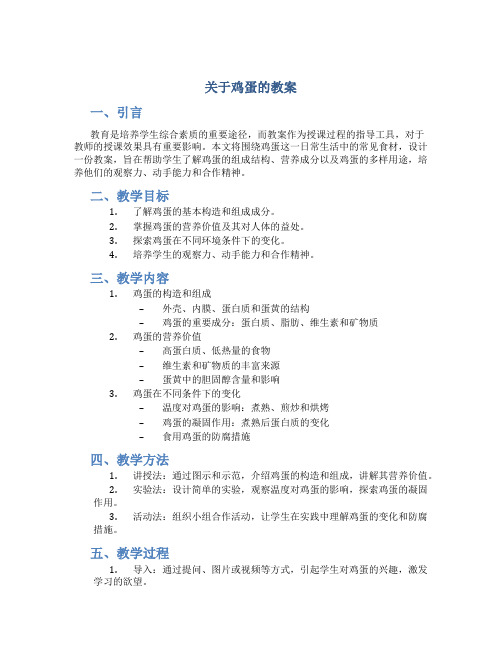 关于鸡蛋的教案

一、引言

教育是培养学生综合素质的重要途径，而教案作为授课过程的指导工具，对于教师的授课效果具有重要影响。本文将围绕鸡蛋这一日常生活中的常见食材，设计一份教案，旨在帮助学生了解鸡蛋的组成结构、营养成分以及鸡蛋的多样用途，培养他们的观察力、动手能力和合作精神。

二、教学目标

1. 了解鸡蛋的基本构造和组成成分。
2. 掌握鸡蛋的营养价值及其对人体的益处。
3. 探索鸡蛋在不同环境条件下的变化。
4. 培养学生的观察力、动手能力和合作精神。

三、教学内容

1. 鸡蛋的构造和组成
– 外壳、内膜、蛋白质和蛋黄的结构
– 鸡蛋的重要成分：蛋白质、脂肪、维生素和矿物质
2. 鸡蛋的营养价值
– 高蛋白质、低热量的食物
– 维生素和矿物质的丰富来源
– 蛋黄中的胆固醇含量和影响
3. 鸡蛋在不同条件下的变化
– 温度对鸡蛋的影响：煮熟、煎炒和烘烤
– 鸡蛋的凝固作用：煮熟后蛋白质的变化
– 食用鸡蛋的防腐措施

四、教学方法

1. 讲授法：通过图示和示范，介绍鸡蛋的构造和组成，讲解其营养价值。
2. 实验法：设计简单的实验，观察温度对鸡蛋的影响，探索鸡蛋的凝固作用。
3. 活动法：组织小组合作活动，让学生在实践中理解鸡蛋的变化和防腐措施。

五、教学过程

1. 导入：通过提问、图片或视频等方式，引起学生对鸡蛋的兴趣，激发学习的欲望。